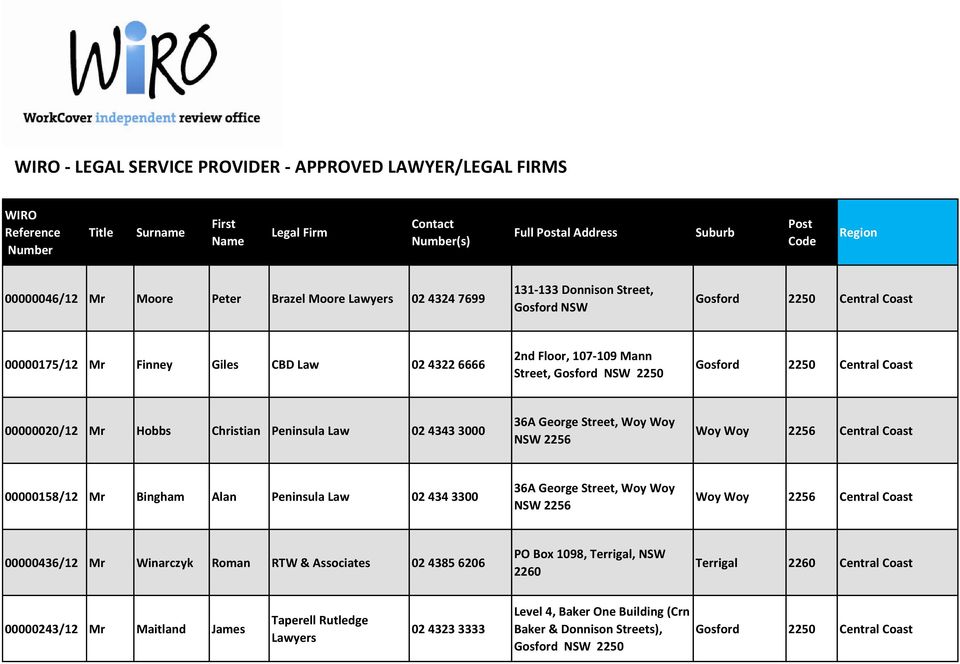 WiRO
WorkCover independent review office

WIRO - LEGAL SERVICE PROVIDER - APPROVED LAWYER/LEGAL FIRMS

| WIRO Reference Number | Title | Surname | First Name | Legal Firm | Contact Number(s) | Full Postal Address | Suburb | Post Code | Region |
|---|---|---|---|---|---|---|---|---|---|
| 00000046/12 | Mr | Moore | Peter | Brazel Moore Lawyers | 02 4324 7699 | 131-133 Donnison Street, Gosford NSW | Gosford | 2250 | Central Coast |
| 00000175/12 | Mr | Finney | Giles | CBD Law | 02 4322 6666 | 2nd Floor, 107-109 Mann Street, Gosford NSW 2250 | Gosford | 2250 | Central Coast |
| 00000020/12 | Mr | Hobbs | Christian | Peninsula Law | 02 4343 3000 | 36A George Street, Woy Woy NSW 2256 | Woy Woy | 2256 | Central Coast |
| 00000158/12 | Mr | Bingham | Alan | Peninsula Law | 02 434 3300 | 36A George Street, Woy Woy NSW 2256 | Woy Woy | 2256 | Central Coast |
| 00000436/12 | Mr | Winarczyk | Roman | RTW & Associates | 02 4385 6206 | PO Box 1098, Terrigal, NSW 2260 | Terrigal | 2260 | Central Coast |
| 00000243/12 | Mr | Maitland | James | Taperell Rutledge Lawyers | 02 4323 3333 | Level 4, Baker One Building (Crn Baker & Donnison Streets), Gosford NSW 2250 | Gosford | 2250 | Central Coast |